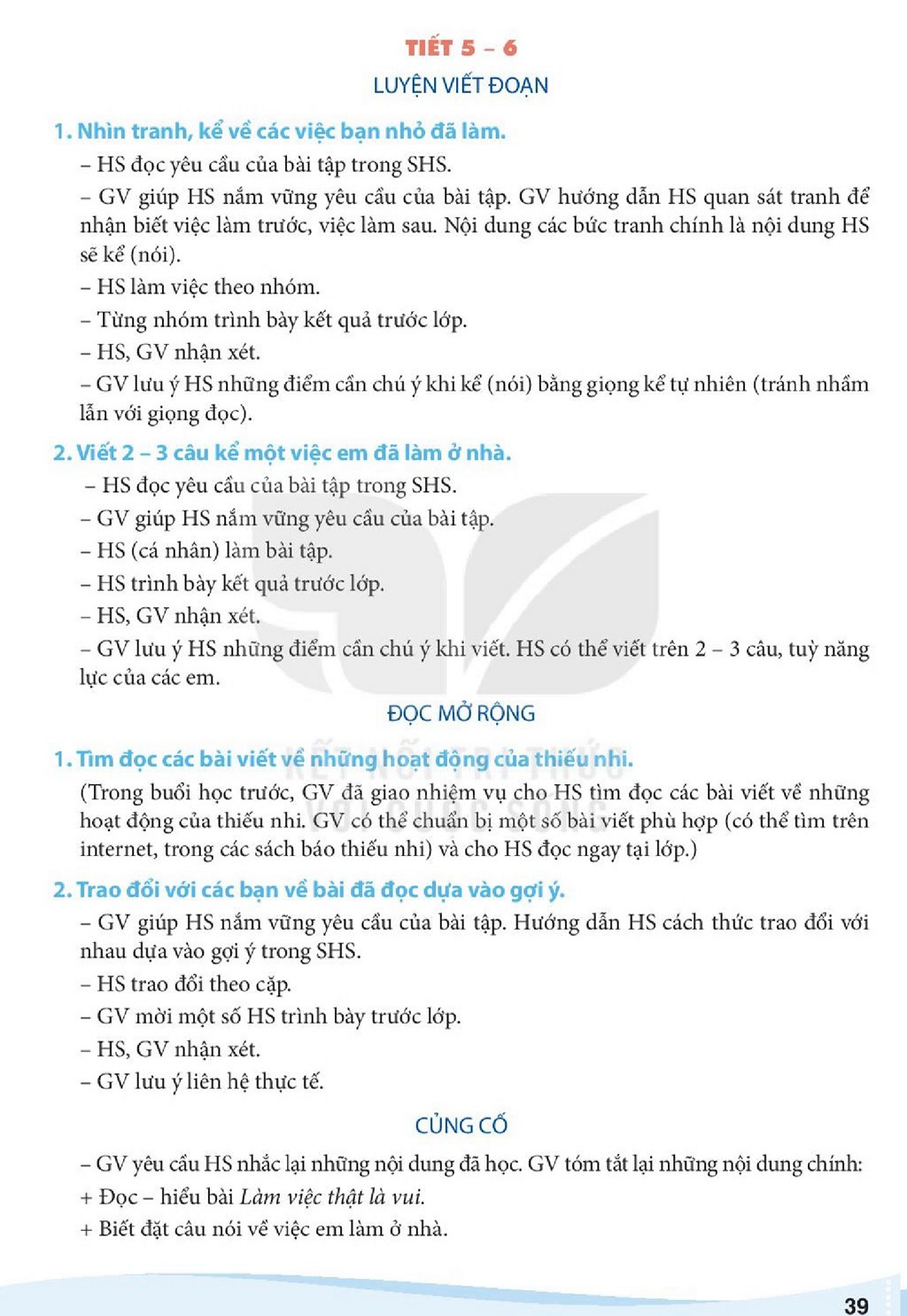 TIẾT 5 – 6

LUYỆN VIẾT ĐOẠN

1. Nhìn tranh, kể về các việc bạn nhỏ đã làm.

– HS đọc yêu cầu của bài tập trong SHS.

– GV giúp HS nắm vững yêu cầu của bài tập. GV hướng dẫn HS quan sát tranh để nhận biết việc làm trước, việc làm sau. Nội dung các bức tranh chính là nội dung HS sẽ kể (nói).

– HS làm việc theo nhóm.

– Từng nhóm trình bày kết quả trước lớp.

– HS, GV nhận xét.

– GV lưu ý HS những điểm cần chú ý khi kể (nói) bằng giọng kể tự nhiên (tránh nhầm lẫn với giọng đọc).

2. Viết 2 – 3 câu kể một việc em đã làm ở nhà.

– HS đọc yêu cầu của bài tập trong SHS.

– GV giúp HS nắm vững yêu cầu của bài tập.

– HS (cá nhân) làm bài tập.

– HS trình bày kết quả trước lớp.

– HS, GV nhận xét.

– GV lưu ý HS những điểm cần chú ý khi viết. HS có thể viết trên 2 – 3 câu, tuỳ năng lực của các em.

ĐỌC MỞ RỘNG

1. Tìm đọc các bài viết về những hoạt động của thiếu nhi.

(Trong buổi học trước, GV đã giao nhiệm vụ cho HS tìm đọc các bài viết về những hoạt động của thiếu nhi. GV có thể chuẩn bị một số bài viết phù hợp (có thể tìm trên internet, trong các sách báo thiếu nhi) và cho HS đọc ngay tại lớp.)

2. Trao đổi với các bạn về bài đã đọc dựa vào gợi ý.

– GV giúp HS nắm vững yêu cầu của bài tập. Hướng dẫn HS cách thức trao đổi với nhau dựa vào gợi ý trong SHS.

– HS trao đổi theo cặp.

– GV mời một số HS trình bày trước lớp.

– HS, GV nhận xét.

– GV lưu ý liên hệ thực tế.

CỦNG CỐ

– GV yêu cầu HS nhắc lại những nội dung đã học. GV tóm tắt lại những nội dung chính:

+ Đọc – hiểu bài Làm việc thật là vui.

+ Biết đặt câu nói về việc em làm ở nhà.

39

KẾT NỐI TRI THỨC VỚI CUỘC SỐNG